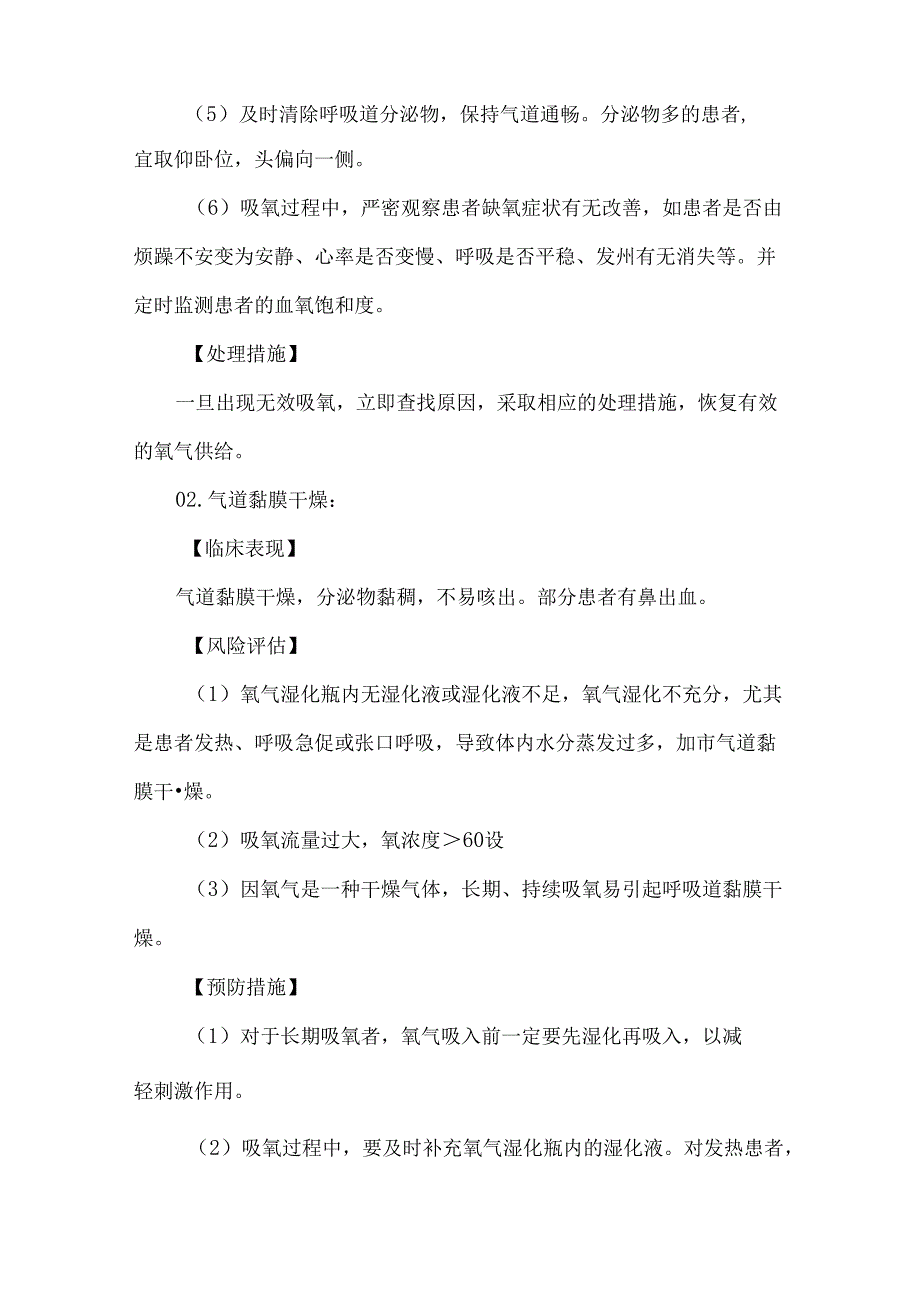 （5）及时清除呼吸道分泌物，保持气道通畅。分泌物多的患者，宜取仰卧位，头偏向一侧。

（6）吸氧过程中，严密观察患者缺氧症状有无改善，如患者是否由烦躁不安变为安静、心率是否变慢、呼吸是否平稳、发州有无消失等。并定时监测患者的血氧饱和度。

【处理措施】

一旦出现无效吸氧，立即查找原因，采取相应的处理措施，恢复有效的氧气供给。

02.气道黏膜干燥：

【临床表现】

气道黏膜干燥，分泌物黏稠，不易咳出。部分患者有鼻出血。

【风险评估】

（1）氧气湿化瓶内无湿化液或湿化液不足，氧气湿化不充分，尤其是患者发热、呼吸急促或张口呼吸，导致体内水分蒸发过多，加市气道黏膜干•燥。

（2）吸氧流量过大，氧浓度＞60设

（3）因氧气是一种干燥气体，长期、持续吸氧易引起呼吸道黏膜干燥。

【预防措施】

（1）对于长期吸氧者，氧气吸入前一定要先湿化再吸入，以减轻刺激作用。

（2）吸氧过程中，要及时补充氧气湿化瓶内的湿化液。对发热患者，